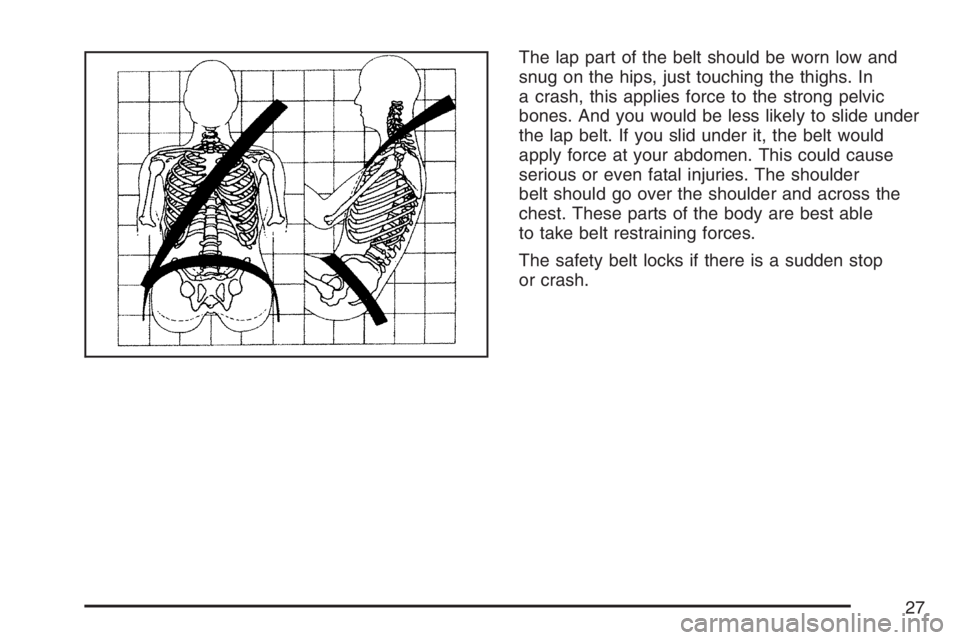 The lap part of the belt should be worn low and snug on the hips, just touching the thighs. In a crash, this applies force to the strong pelvic bones. And you would be less likely to slide under the lap belt. If you slid under it, the belt would apply force at your abdomen. This could cause serious or even fatal injuries. The shoulder belt should go over the shoulder and across the chest. These parts of the body are best able to take belt restraining forces.

The safety belt locks if there is a sudden stop or crash.

27

carmanualsonline.info